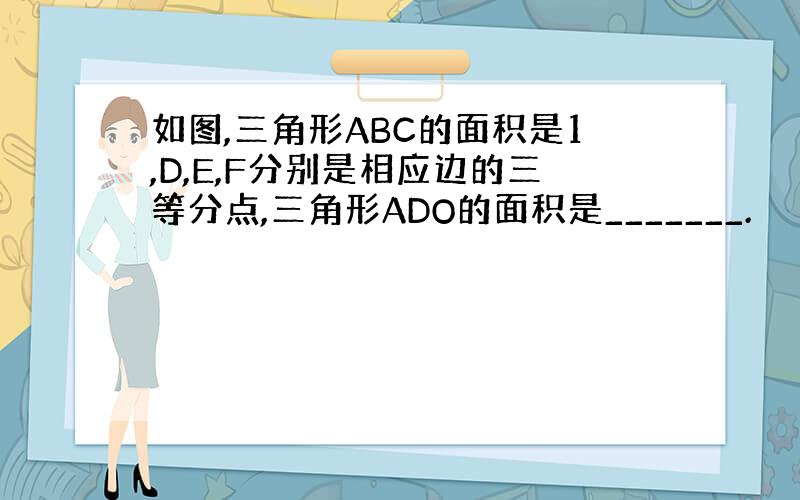 如图,三角形ABC的面积是1,D,E,F分别是相应边的三等分点,三角形ADO的面积是_______.